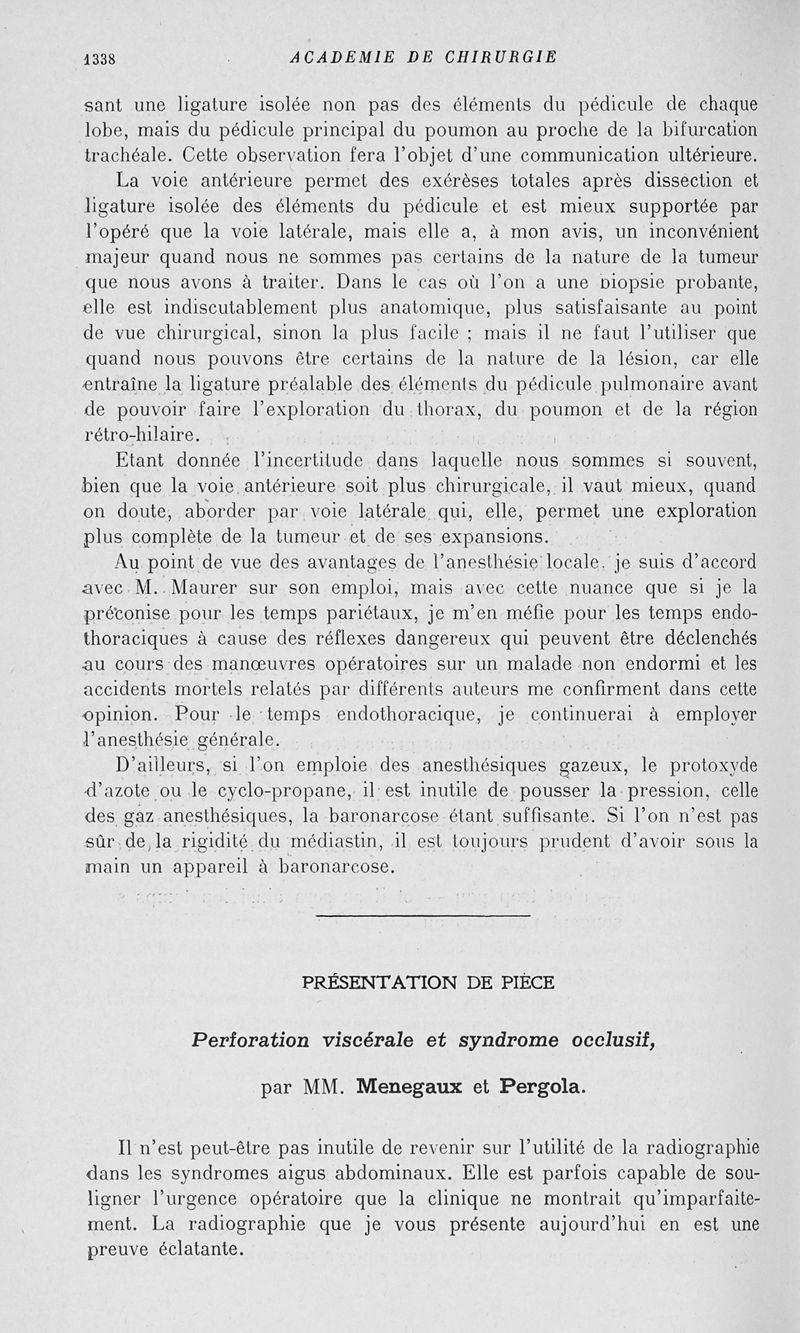 1338 ACADEMIE DE CHIRURGIE

sant une ligature isolée non pas des éléments du pédicule de chaque lobe, mais du pédicule principal du poumon au proche de la bifurcation trachéale. Cette observation fera l'objet d'une communication ultérieure.

La voie antérieure permet des exérèses totales après dissection et ligature isolée des éléments du pédicule et est mieux supportée par l'opéré que la voie latérale, mais elle a, à mon avis, un inconvénient majeur quand nous ne sommes pas certains de la nature de la tumeur que nous avons à traiter. Dans le cas où l'on a une biopsie probante, elle est indiscutablement plus anatomique, plus satisfaisante au point de vue chirurgical, sinon la plus facile ; mais il ne faut l'utiliser que quand nous pouvons être certains de la nature de la lésion, car elle entraîne la ligature préalable des éléments du pédicule pulmonaire avant de pouvoir faire l'exploration du thorax, du poumon et de la région rétro-hilaire.

Etant donnée l'incertitude dans laquelle nous sommes si souvent, bien que la voie antérieure soit plus chirurgicale, il vaut mieux, quand on doute, aborder par voie latérale qui, elle, permet une exploration plus complète de la tumeur et de ses expansions.

Au point de vue des avantages de l'anesthésie locale, je suis d'accord avec M. Maurer sur son emploi, mais avec cette nuance que si je la préconise pour les temps pariétaux, je m'en méfie pour les temps endothoraciques à cause des réflexes dangereux qui peuvent être déclenchés au cours des manœuvres opératoires sur un malade non endormi et les accidents mortels relatés par différents auteurs me confirment dans cette opinion. Pour le temps endothoracique, je continuerai à employer l'anesthésie générale.

D'ailleurs, si l'on emploie des anesthésiques gazeux, le protoxyde d'azote ou le cyclo-propane, il est inutile de pousser la pression, celle des gaz anesthésiques, la baronarcose étant suffisante. Si l'on n'est pas sûr de la rigidité du médiastin, il est toujours prudent d'avoir sous la main un appareil à baronarcose.

PRÉSENTATION DE PIÈCE

Perforation viscérale et syndrome occlusif,

par MM. Menegaux et Pergola.

Il n'est peut-être pas inutile de revenir sur l'utilité de la radiographie dans les syndromes aigus abdominaux. Elle est parfois capable de souligner l'urgence opératoire que la clinique ne montrait qu'imparfaitement. La radiographie que je vous présente aujourd'hui en est une preuve éclatante.